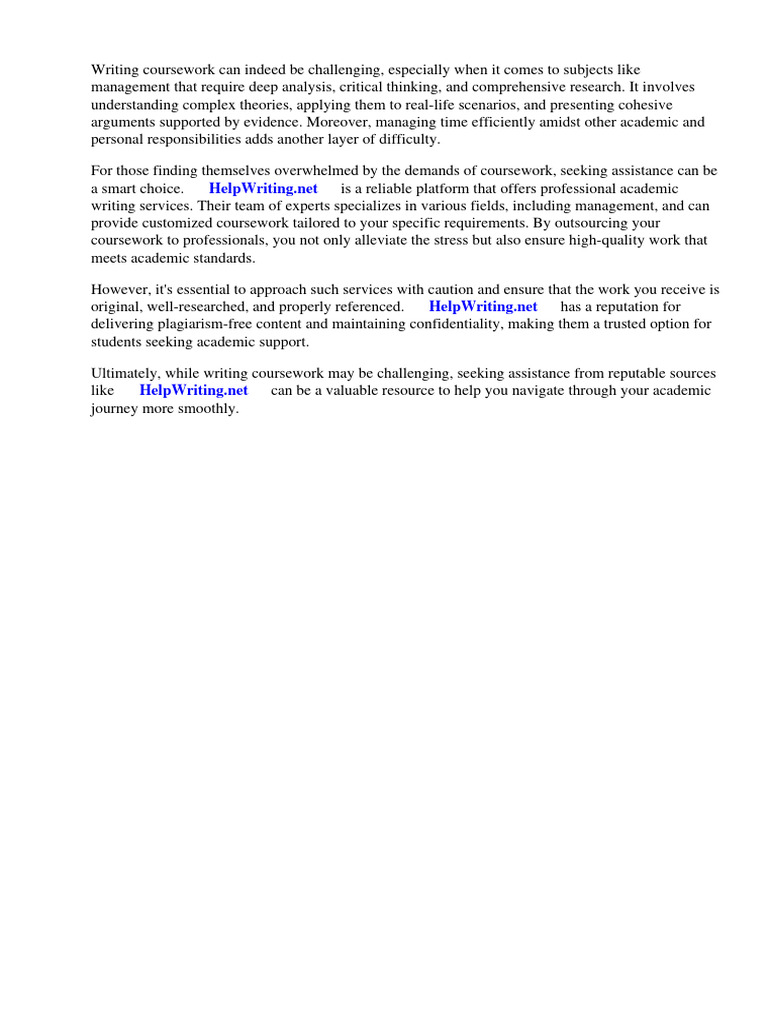 Writing coursework can indeed be challenging, especially when it comes to subjects like management that require deep analysis, critical thinking, and comprehensive research. It involves understanding complex theories, applying them to real-life scenarios, and presenting cohesive arguments supported by evidence. Moreover, managing time efficiently amidst other academic and personal responsibilities adds another layer of difficulty.

For those finding themselves overwhelmed by the demands of coursework, seeking assistance can be a smart choice. HelpWriting.net is a reliable platform that offers professional academic writing services. Their team of experts specializes in various fields, including management, and can provide customized coursework tailored to your specific requirements. By outsourcing your coursework to professionals, you not only alleviate the stress but also ensure high-quality work that meets academic standards.

However, it's essential to approach such services with caution and ensure that the work you receive is original, well-researched, and properly referenced. HelpWriting.net has a reputation for delivering plagiarism-free content and maintaining confidentiality, making them a trusted option for students seeking academic support.

Ultimately, while writing coursework may be challenging, seeking assistance from reputable sources like HelpWriting.net can be a valuable resource to help you navigate through your academic journey more smoothly.